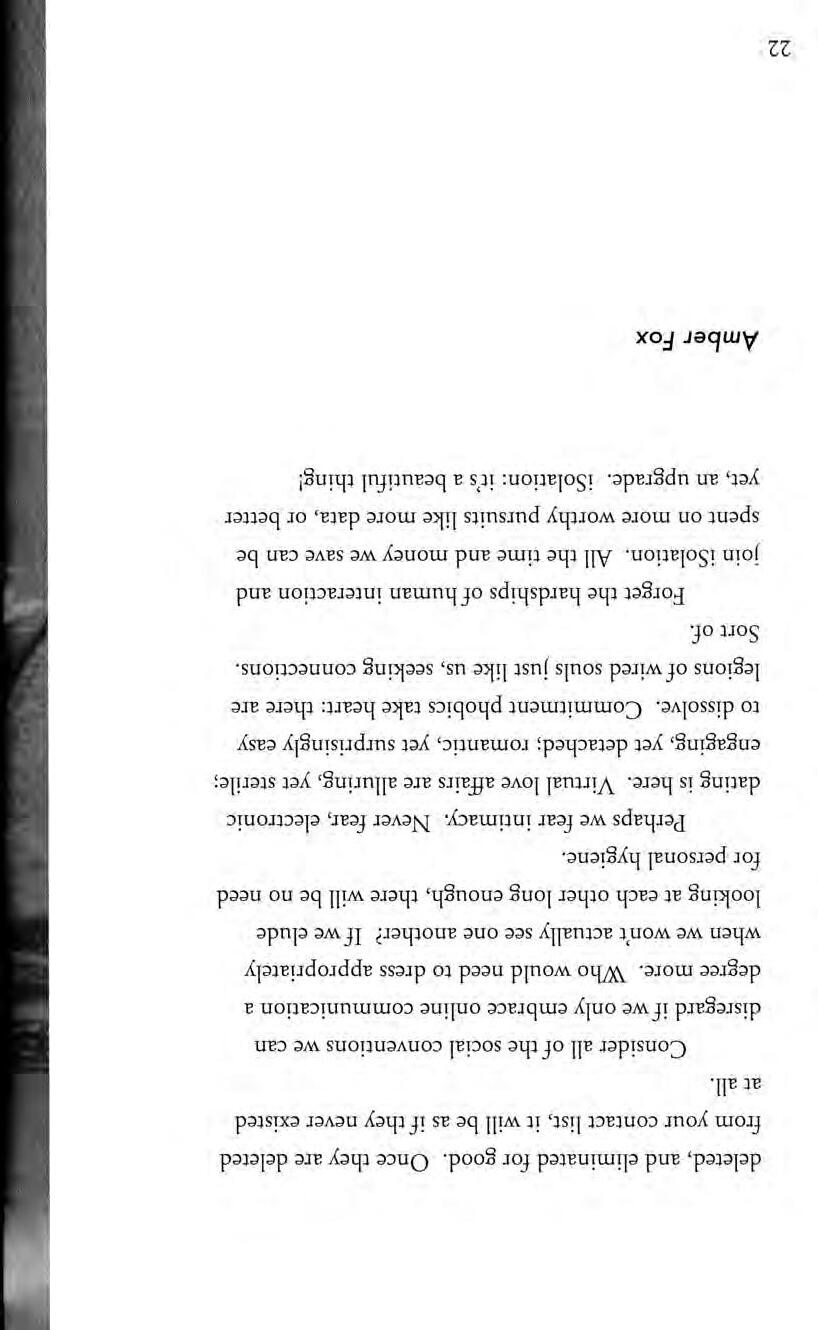 deleted, and eliminated for good. Once they are deleted from your contact list, it will be as if they never existed at all.

Consider all of the social conventions we can disregard if we only embrace online communication a degree more. Who would need to dress appropriately when we won't actually see one another? If we elude looking at each other long enough, there will be no need for personal hygiene.

Perhaps we fear intimacy. Never fear, electronic dating is here. Virtual love affairs are alluring, yet sterile; engaging, yet detached; romantic, yet surprisingly easy to dissolve. Commitment phobics take heart: there are legions of wired souls just like us, seeking connections. Sort of.

Forget the hardships of human interaction and join iSolation. All the time and money we save can be spent on more worthy pursuits like more data, or better yet, an upgrade. iSolation: it's a beautiful thing!

Amber Fox

22